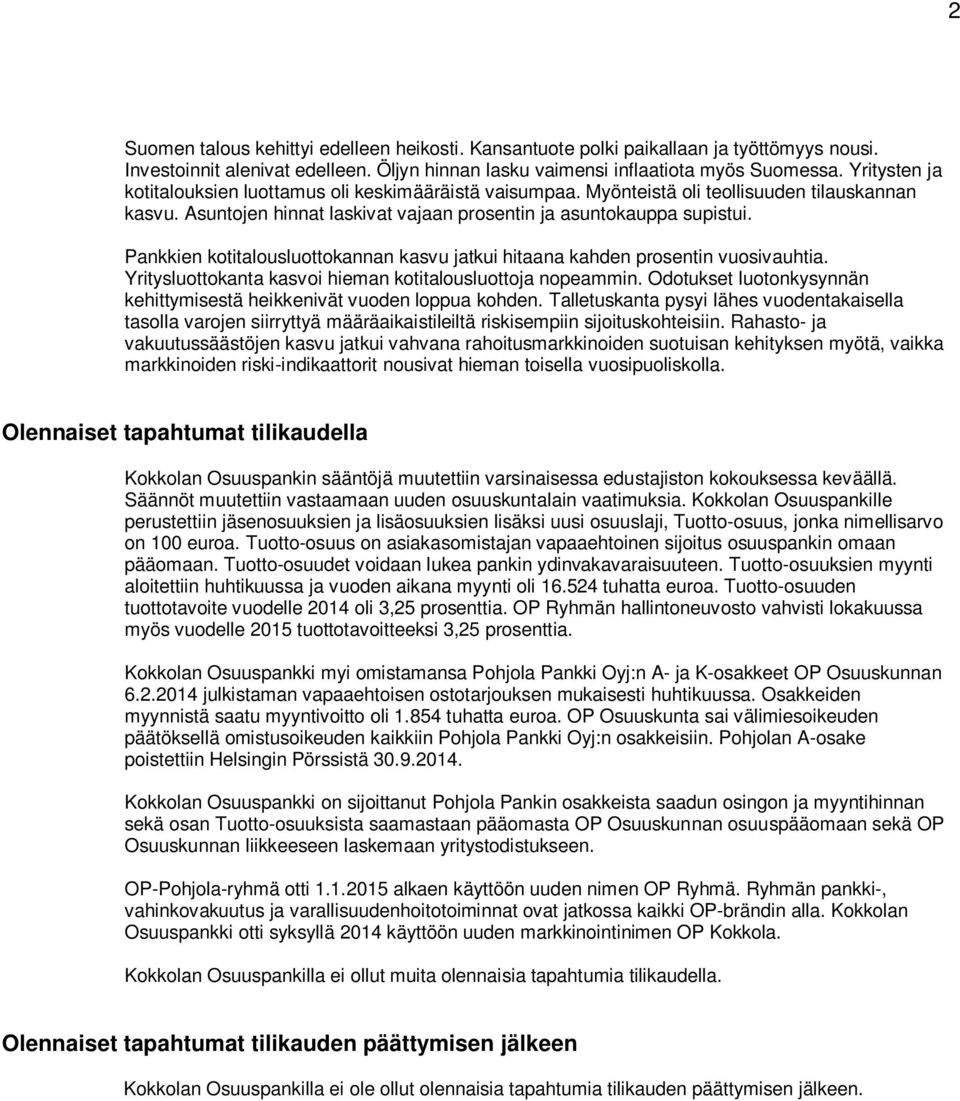 2

Suomen talous kehittyi edelleen heikosti. Kansantuote polki paikallaan ja työttömyys nousi. Investoinnit alenivat edelleen. Öljyn hinnan lasku vaimensi inflaatiota myös Suomessa. Yritysten ja kotitalouksien luottamus oli keskimääräistä vaisumpaa. Myönteistä oli teollisuuden tilauskannan kasvu. Asuntojen hinnat laskivat vajaan prosentin ja asuntokauppa supistui.

Pankkien kotitalousluottokannan kasvu jatkui hitaana kahden prosentin vuosivauhtia. Yritysluottokanta kasvoi hieman kotitalousluottoja nopeammin. Odotukset luotonkysynnän kehittymisestä heikkenivät vuoden loppua kohden. Talletuskanta pysyi lähes vuodentakaisella tasolla varojen siirryttyä määräaikaistileiltä riskisempiin sijoituskohteisiin. Rahasto- ja vakuutussäästöjen kasvu jatkui vahvana rahoitusmarkkinoiden suotuisan kehityksen myötä, vaikka markkinoiden riski-indikaattorit nousivat hieman toisella vuosipuoliskolla.

Olennaiset tapahtumat tilikaudella

Kokkolan Osuuspankin sääntöjä muutettiin varsinaisessa edustajiston kokouksessa keväällä. Säännöt muutettiin vastaamaan uuden osuuskuntalain vaatimuksia. Kokkolan Osuuspankille perustettiin jäsenosuuksien ja lisäosuuksien lisäksi uusi osuuslaji, Tuotto-osuus, jonka nimellisarvo on 100 euroa. Tuotto-osuus on asiakasomistajan vapaaehtoinen sijoitus osuuspankin omaan pääomaan. Tuotto-osuudet voidaan lukea pankin ydinvakavaraisuuteen. Tuotto-osuuksien myynti aloitettiin huhtikuussa ja vuoden aikana myynti oli 16.524 tuhatta euroa. Tuotto-osuuden tuottotavoite vuodelle 2014 oli 3,25 prosenttia. OP Ryhmän hallintoneuvosto vahvisti lokakuussa myös vuodelle 2015 tuottotavoitteeksi 3,25 prosenttia.

Kokkolan Osuuspankki myi omistamansa Pohjola Pankki Oyj:n A- ja K-osakkeet OP Osuuskunnan 6.2.2014 julkistaman vapaaehtoisen ostotarjouksen mukaisesti huhtikuussa. Osakkeiden myynnistä saatu myyntivoitto oli 1.854 tuhatta euroa. OP Osuuskunta sai välimiesoikeuden päätöksellä omistusoikeuden kaikkiin Pohjola Pankki Oyj:n osakkeisiin. Pohjolan A-osake poistettiin Helsingin Pörssistä 30.9.2014.

Kokkolan Osuuspankki on sijoittanut Pohjola Pankin osakkeista saadun osingon ja myyntihinnan sekä osan Tuotto-osuuksista saamastaan pääomasta OP Osuuskunnan osuuspääomaan sekä OP Osuuskunnan liikkeeseen laskemaan yritystodistukseen.

OP-Pohjola-ryhmä otti 1.1.2015 alkaen käyttöön uuden nimen OP Ryhmä. Ryhmän pankki-, vahinkovakuutus ja varallisuudenhoitotoiminnat ovat jatkossa kaikki OP-brändin alla. Kokkolan Osuuspankki otti syksyllä 2014 käyttöön uuden markkinointinimen OP Kokkola.

Kokkolan Osuuspankilla ei ollut muita olennaisia tapahtumia tilikaudella.

Olennaiset tapahtumat tilikauden päättymisen jälkeen

Kokkolan Osuuspankilla ei ole ollut olennaisia tapahtumia tilikauden päättymisen jälkeen.